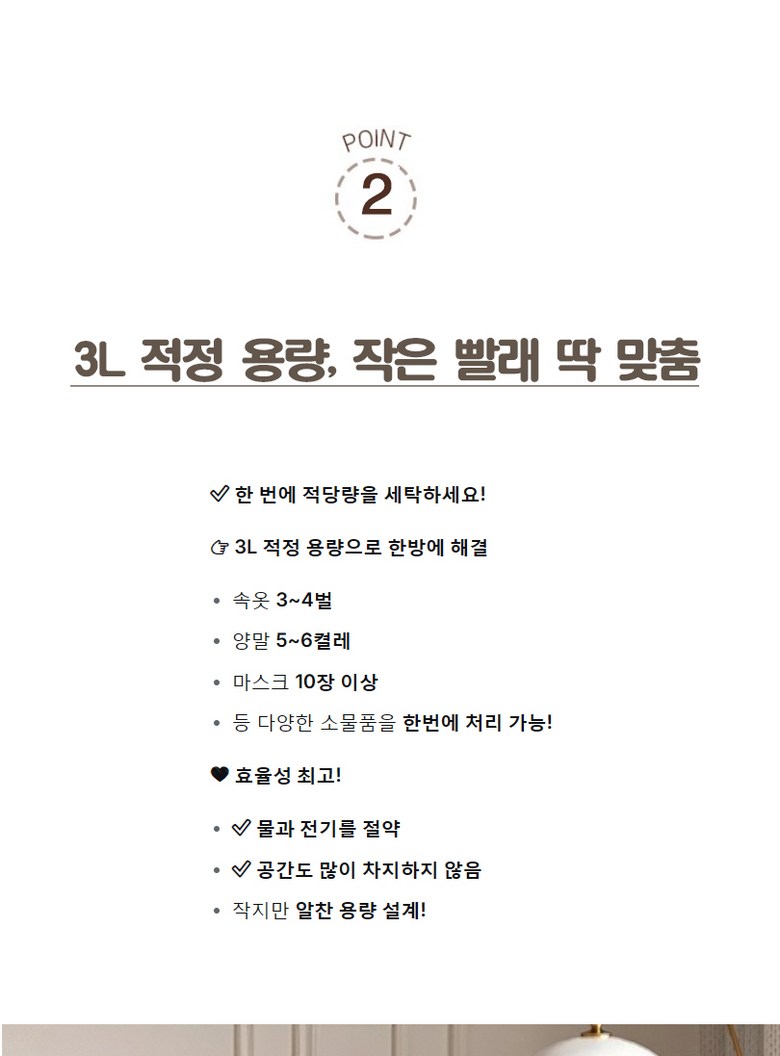 POINT
2

3L 적정 용량, 작은 빨래 딱 맞춤

✅ 한 번에 적당량을 세탁하세요!

👉 3L 적정 용량으로 한방에 해결

• 속옷 3~4벌
• 양말 5~6켤레
• 마스크 10장 이상
• 등 다양한 소물품을 한번에 처리 가능!

♥ 효율성 최고!

• ✅ 물과 전기를 절약
• ✅ 공간도 많이 차지하지 않음
• 작지만 알찬 용량 설계!